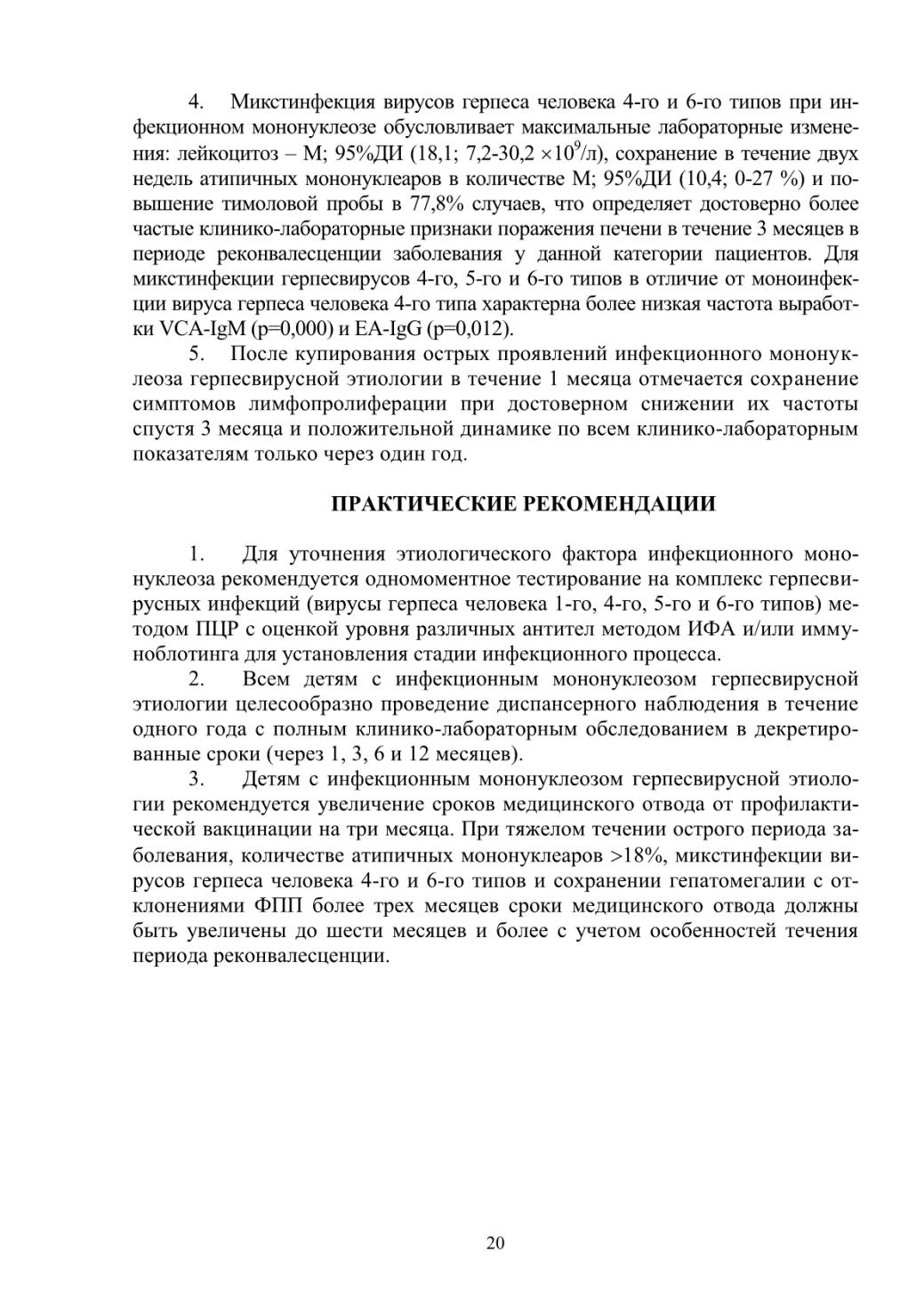 4. Микстинфекция вирусов герпеса человека 4-го и 6-го типов при инфекционном мононуклеозе обусловливает максимальные лабораторные изменения: лейкоцитоз – М; 95%ДИ (18,1; 7,2-30,2 $\times 10^9$/л), сохранение в течение двух недель атипичных мононуклеаров в количестве М; 95%ДИ (10,4; 0-27 %) и повышение тимоловой пробы в 77,8% случаев, что определяет достоверно более частые клинико-лабораторные признаки поражения печени в течение 3 месяцев в периоде реконвалесценции заболевания у данной категории пациентов. Для микстинфекции герпесвирусов 4-го, 5-го и 6-го типов в отличие от моноинфекции вируса герпеса человека 4-го типа характерна более низкая частота выработки VCA-IgM (p=0,000) и EA-IgG (p=0,012).

5. После купирования острых проявлений инфекционного мононуклеоза герпесвирусной этиологии в течение 1 месяца отмечается сохранение симптомов лимфопролиферации при достоверном снижении их частоты спустя 3 месяца и положительной динамике по всем клинико-лабораторным показателям только через один год.

ПРАКТИЧЕСКИЕ РЕКОМЕНДАЦИИ

1. Для уточнения этиологического фактора инфекционного мононуклеоза рекомендуется одномоментное тестирование на комплекс герпесвирусных инфекций (вирусы герпеса человека 1-го, 4-го, 5-го и 6-го типов) методом ПЦР с оценкой уровня различных антител методом ИФА и/или иммуноблотинга для установления стадии инфекционного процесса.

2. Всем детям с инфекционным мононуклеозом герпесвирусной этиологии целесообразно проведение диспансерного наблюдения в течение одного года с полным клинико-лабораторным обследованием в декретированные сроки (через 1, 3, 6 и 12 месяцев).

3. Детям с инфекционным мононуклеозом герпесвирусной этиологии рекомендуется увеличение сроков медицинского отвода от профилактической вакцинации на три месяца. При тяжелом течении острого периода заболевания, количестве атипичных мононуклеаров >18%, микстинфекции вирусов герпеса человека 4-го и 6-го типов и сохранении гепатомегалии с отклонениями ФПП более трех месяцев сроки медицинского отвода должны быть увеличены до шести месяцев и более с учетом особенностей течения периода реконвалесценции.

20